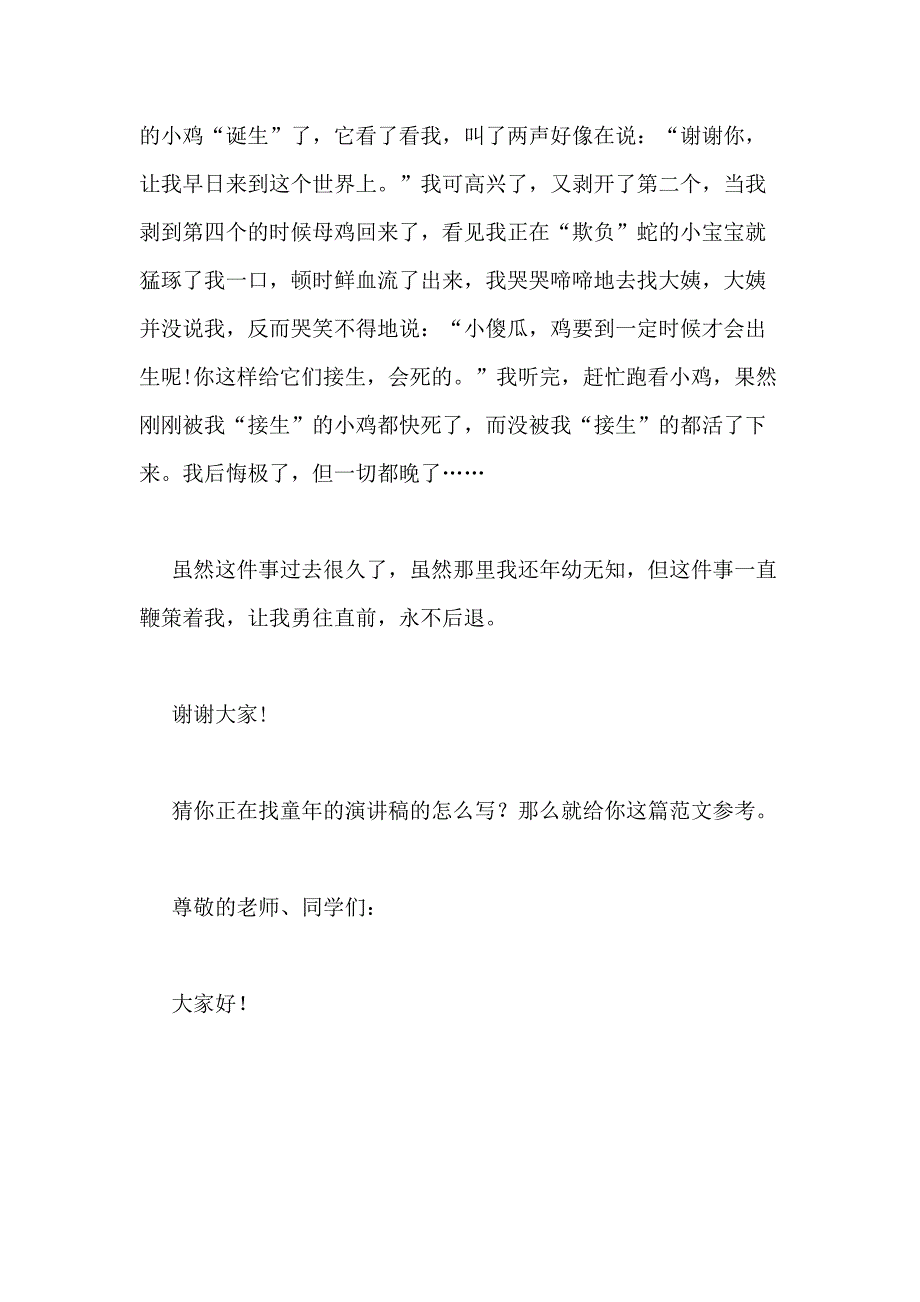 的小鸡“诞生”了，它看了看我，叫了两声好像在说：“谢谢你，让我早日来到这个世界上。”我可高兴了，又剥开了第二个，当我剥到第四个的时候母鸡回来了，看见我正在“欺负”蛇的小宝宝就猛琢了我一口，顿时鲜血流了出来，我哭哭啼啼地去找大姨，大姨并没说我，反而哭笑不得地说：“小傻瓜，鸡要到一定时候才会出生呢!你这样给它们接生，会死的。”我听完，赶忙跑看小鸡，果然刚刚被我“接生”的小鸡都快死了，而没被我“接生”的都活了下来。我后悔极了，但一切都晚了……

虽然这件事过去很久了，虽然那里我还年幼无知，但这件事一直鞭策着我，让我勇往直前，永不后退。

谢谢大家!

猜你正在找童年的演讲稿的怎么写？那么就给你这篇范文参考。

尊敬的老师、同学们：

大家好！